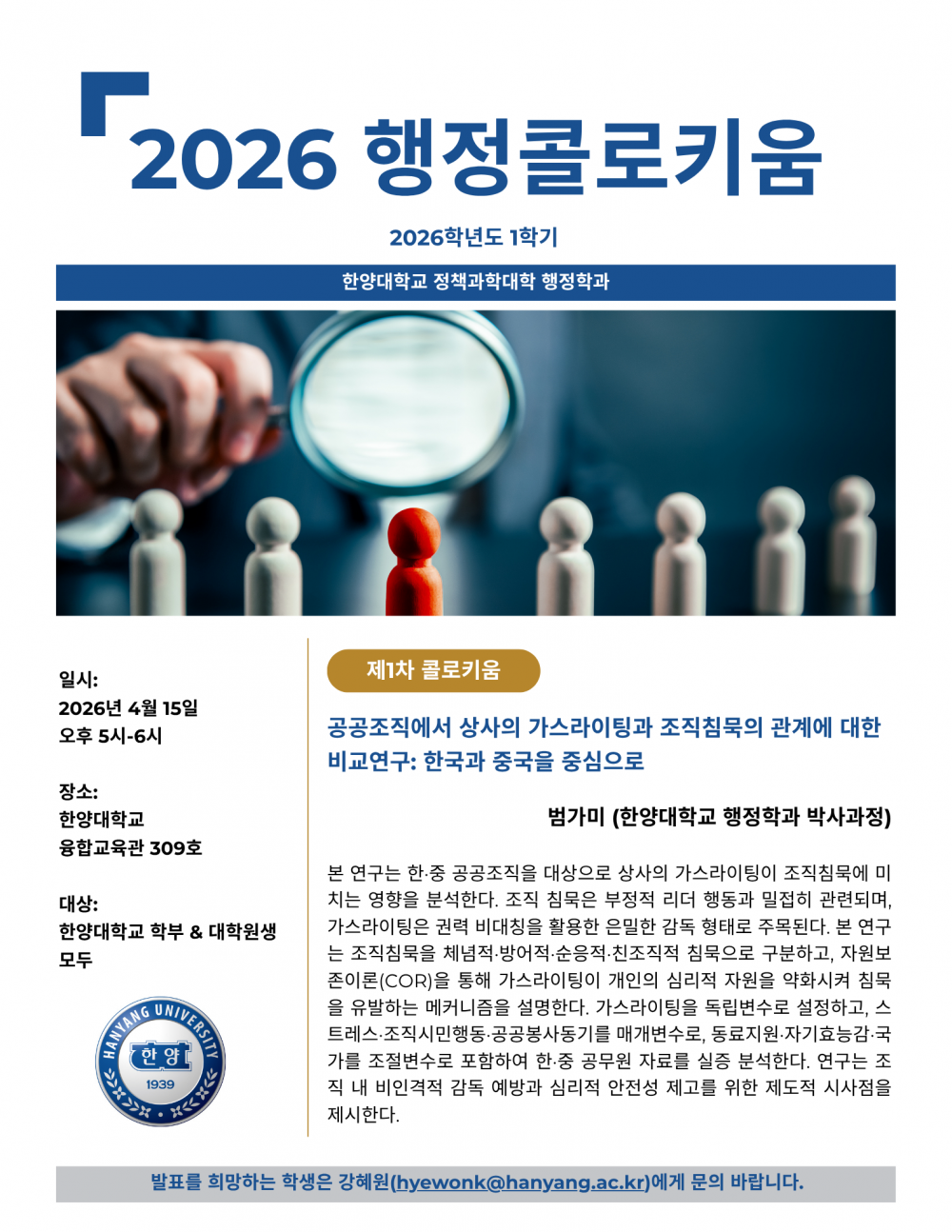 2026 행정콜로키움

2026학년도 1학기

한양대학교 정책과학대학 행정학과

일시:
2026년 4월 15일
오후 5시-6시

장소:
한양대학교
융합교육관 309호

대상:
한양대학교 학부 & 대학원생 모두

HANYANG UNIVERSITY
한양
1939

제1차 콜로키움

공공조직에서 상사의 가스라이팅과 조직침묵의 관계에 대한 비교연구: 한국과 중국을 중심으로

범가미 (한양대학교 행정학과 박사과정)

본 연구는 한·중 공공조직을 대상으로 상사의 가스라이팅이 조직침묵에 미치는 영향을 분석한다. 조직 침묵은 부정적 리더 행동과 밀접히 관련되며, 가스라이팅은 권력 비대칭을 활용한 은밀한 감독 형태로 주목된다. 본 연구는 조직침묵을 체념적·방어적·순응적·친조직적 침묵으로 구분하고, 자원보존이론(COR)을 통해 가스라이팅이 개인의 심리적 자원을 약화시켜 침묵을 유발하는 메커니즘을 설명한다. 가스라이팅을 독립변수로 설정하고, 스트레스·조직시민행동·공공봉사동기를 매개변수로, 동료지원·자기효능감·국가를 조절변수로 포함하여 한·중 공무원 자료를 실증 분석한다. 연구는 조직 내 비인격적 감독 예방과 심리적 안전성 제고를 위한 제도적 시사점을 제시한다.

발표를 희망하는 학생은 강혜원(hyewonk@hanyang.ac.kr)에게 문의 바랍니다.